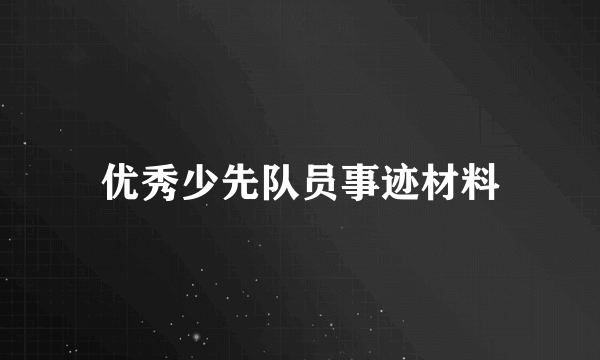 优秀少先队员事迹材料